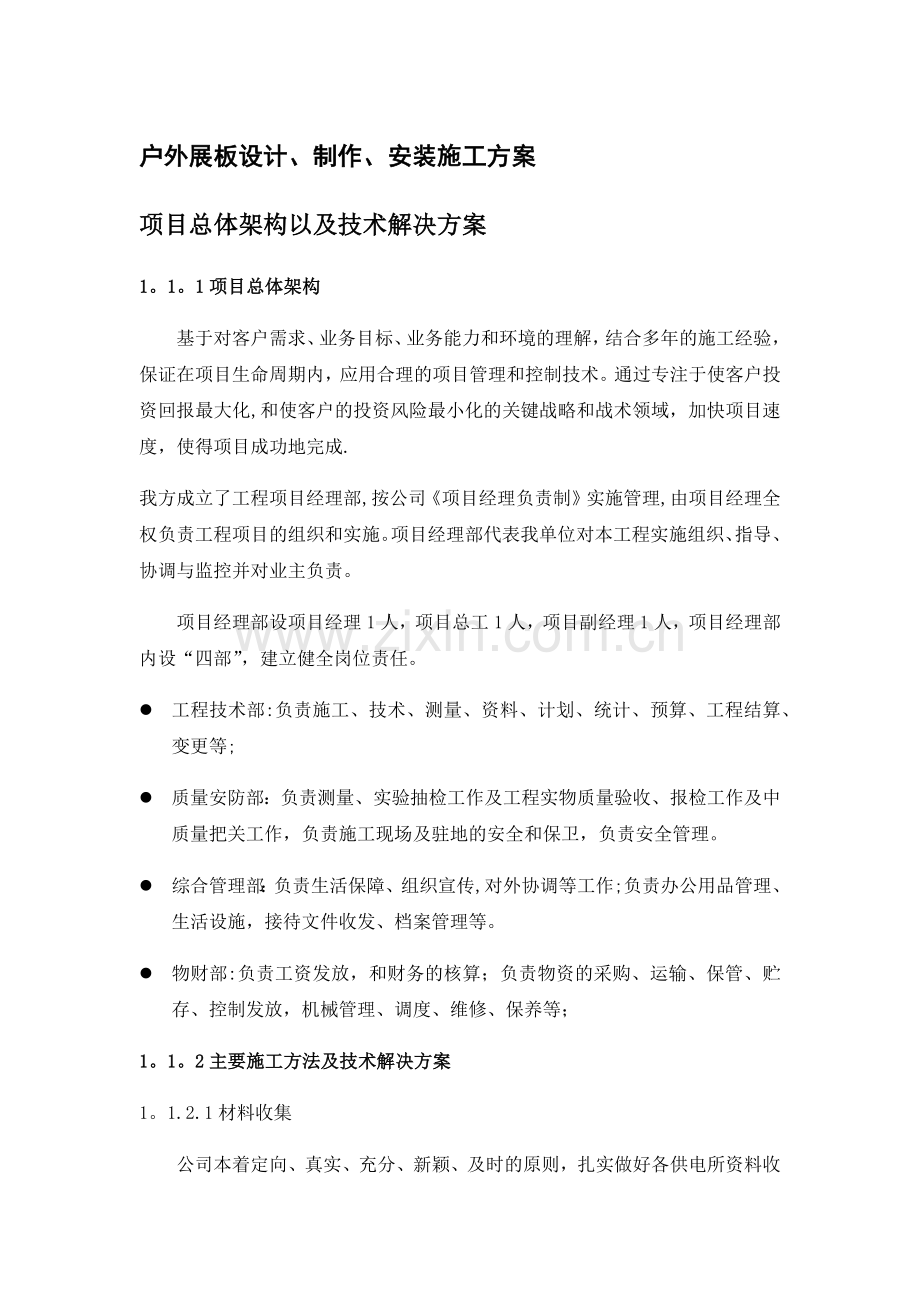 户外展板设计、制作、安装施工方案

项目总体架构以及技术解决方案

1。1。1项目总体架构

基于对客户需求、业务目标、业务能力和环境的理解，结合多年的施工经验，保证在项目生命周期内，应用合理的项目管理和控制技术。通过专注于使客户投资回报最大化,和使客户的投资风险最小化的关键战略和战术领域，加快项目速度，使得项目成功地完成.

我方成立了工程项目经理部,按公司《项目经理负责制》实施管理,由项目经理全权负责工程项目的组织和实施。项目经理部代表我单位对本工程实施组织、指导、协调与监控并对业主负责。

项目经理部设项目经理1人，项目总工1人，项目副经理1人，项目经理部内设“四部”，建立健全岗位责任。

• 工程技术部:负责施工、技术、测量、资料、计划、统计、预算、工程结算、变更等;

• 质量安防部：负责测量、实验抽检工作及工程实物质量验收、报检工作及中质量把关工作，负责施工现场及驻地的安全和保卫，负责安全管理。

• 综合管理部:负责生活保障、组织宣传,对外协调等工作;负责办公用品管理、生活设施，接待文件收发、档案管理等。

• 物财部:负责工资发放，和财务的核算；负责物资的采购、运输、保管、贮存、控制发放，机械管理、调度、维修、保养等;

1。1。2主要施工方法及技术解决方案

1。1.2.1材料收集

公司本着定向、真实、充分、新颖、及时的原则，扎实做好各供电所资料收

www.zixin.com.cn